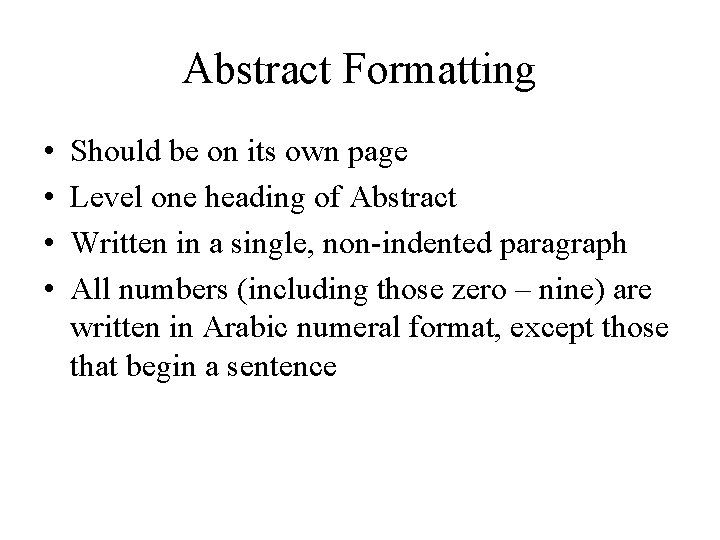 Abstract Formatting

• Should be on its own page
• Level one heading of Abstract
• Written in a single, non-indented paragraph
• All numbers (including those zero – nine) are written in Arabic numeral format, except those that begin a sentence